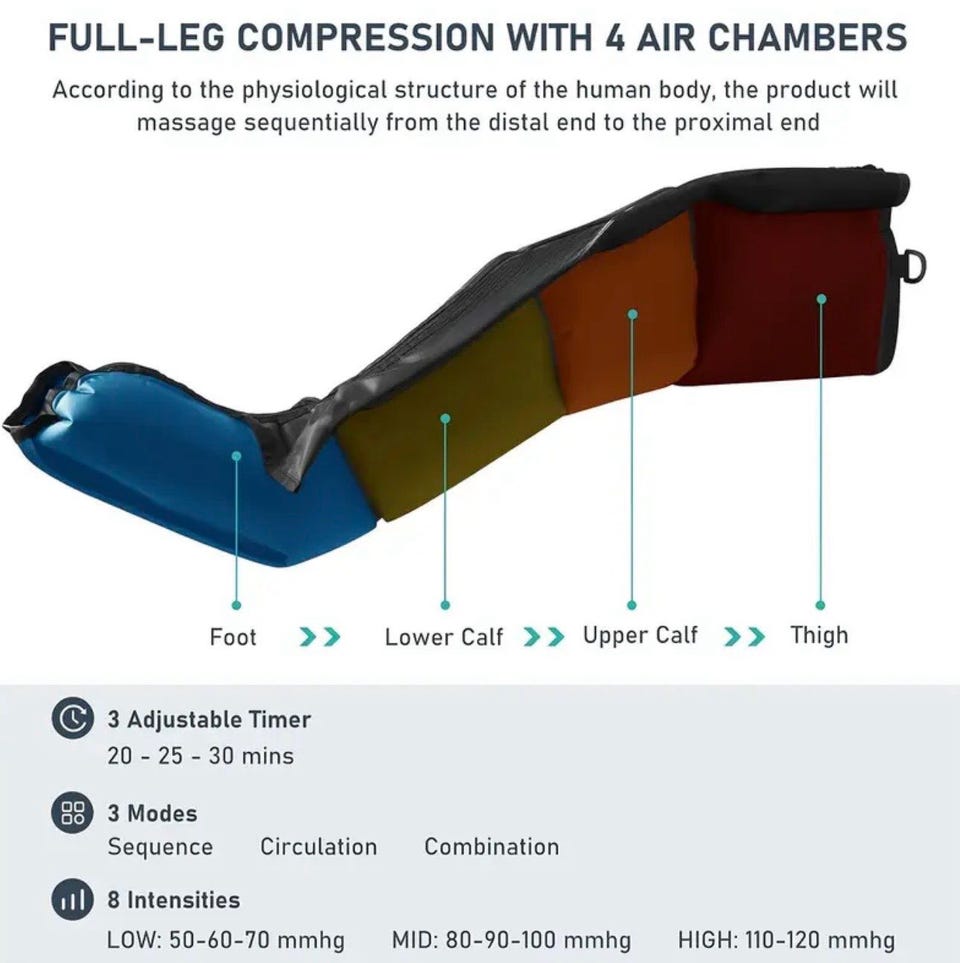 FULL-LEG COMPRESSION WITH 4 AIR CHAMBERS

According to the physiological structure of the human body, the product will massage sequentially from the distal end to the proximal end

Foot >> Lower Calf >> Upper Calf >> Thigh

3 Adjustable Timer
20 - 25 - 30 mins

3 Modes
Sequence Circulation Combination

8 Intensities
LOW: 50-60-70 mmhg MID: 80-90-100 mmhg HIGH: 110-120 mmhg